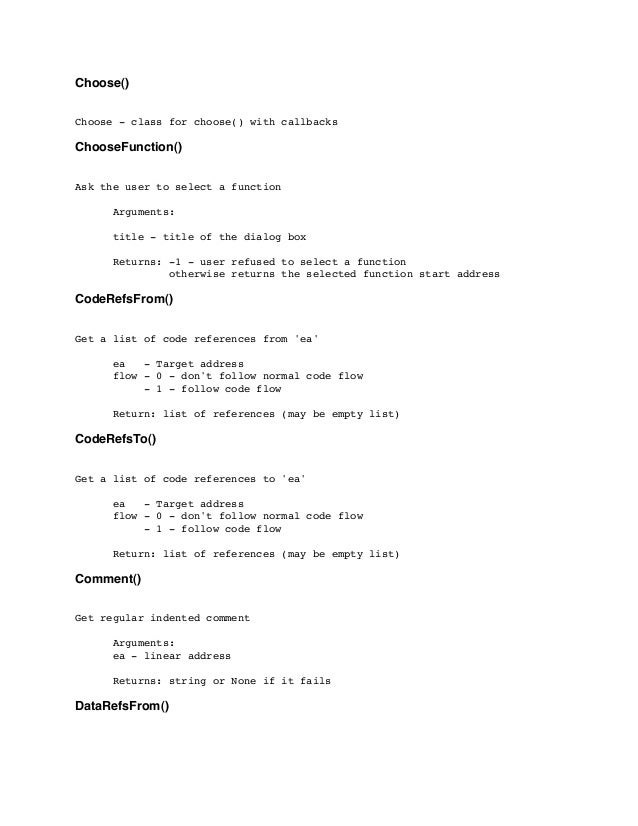 Choose()

Choose - class for choose() with callbacks

ChooseFunction()

Ask the user to select a function

Arguments:

title - title of the dialog box

Returns: -1 - user refused to select a function
otherwise returns the selected function start address

CodeRefsFrom()

Get a list of code references from 'ea'

ea - Target address
flow - 0 - don't follow normal code flow
- 1 - follow code flow

Return: list of references (may be empty list)

CodeRefsTo()

Get a list of code references to 'ea'

ea - Target address
flow - 0 - don't follow normal code flow
- 1 - follow code flow

Return: list of references (may be empty list)

Comment()

Get regular indented comment

Arguments:
ea - linear address

Returns: string or None if it fails

DataRefsFrom()